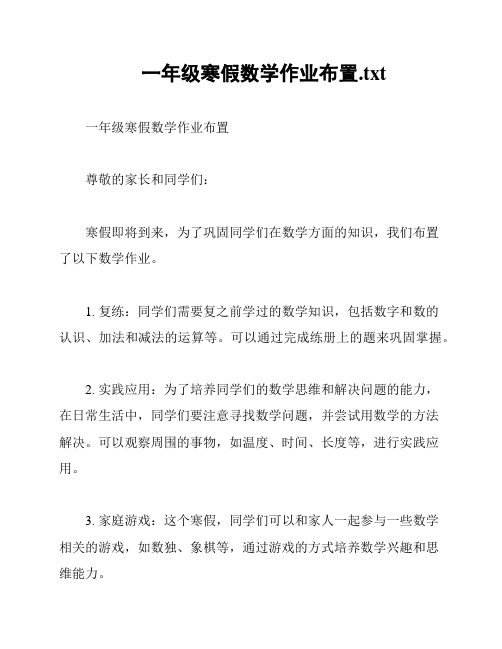 一年级寒假数学作业布置.txt

一年级寒假数学作业布置

尊敬的家长和同学们：

寒假即将到来，为了巩固同学们在数学方面的知识，我们布置了以下数学作业。

1. 复练：同学们需要复之前学过的数学知识，包括数字和数的认识、加法和减法的运算等。可以通过完成练册上的题来巩固掌握。

2. 实践应用：为了培养同学们的数学思维和解决问题的能力，在日常生活中，同学们要注意寻找数学问题，并尝试用数学的方法解决。可以观察周围的事物，如温度、时间、长度等，进行实践应用。

3. 家庭游戏：这个寒假，同学们可以和家人一起参与一些数学相关的游戏，如数独、象棋等，通过游戏的方式培养数学兴趣和思维能力。